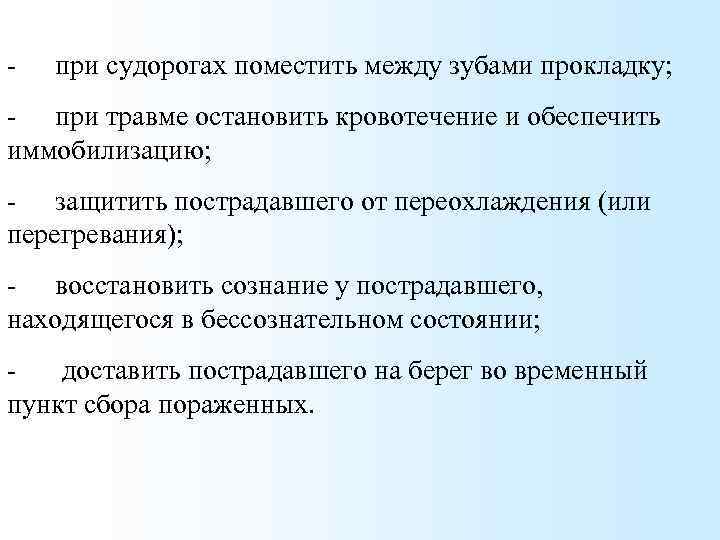 - при судорогах поместить между зубами прокладку;

- при травме остановить кровотечение и обеспечить иммобилизацию;

- защитить пострадавшего от переохлаждения (или перегревания);

- восстановить сознание у пострадавшего, находящегося в бессознательном состоянии;

- доставить пострадавшего на берег во временный пункт сбора пораженных.